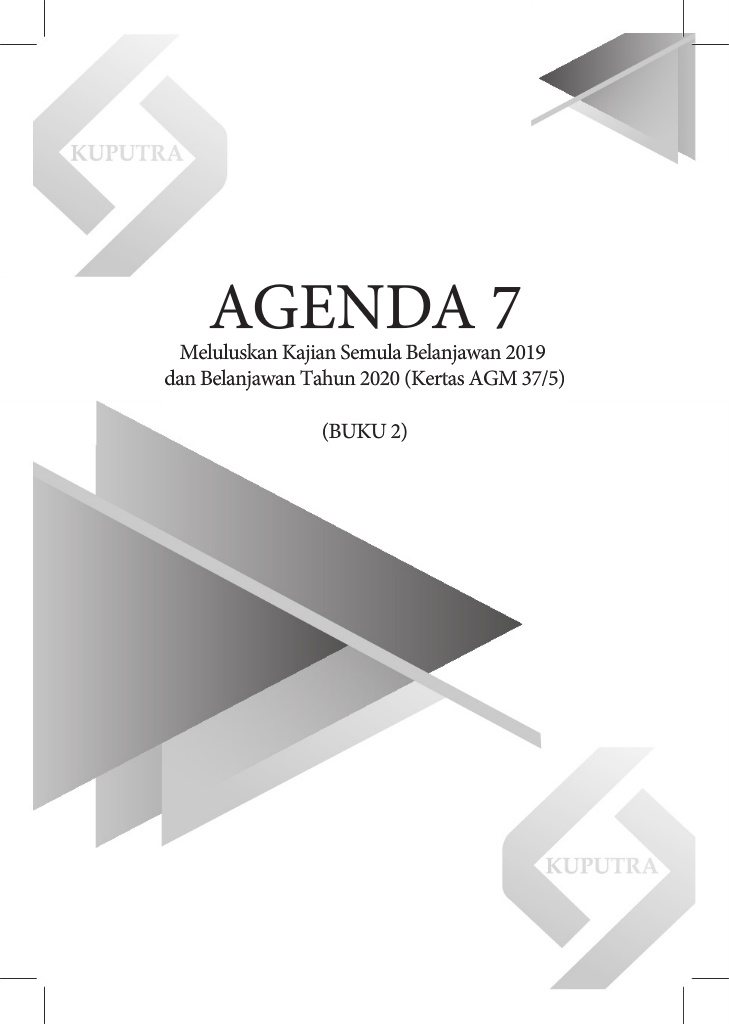 KUPUTRA

AGENDA 7

Meluluskan Kajian Semula Belanjawan 2019
dan Belanjawan Tahun 2020 (Kertas AGM 37/5)

(BUKU 2)

KUPUTRA